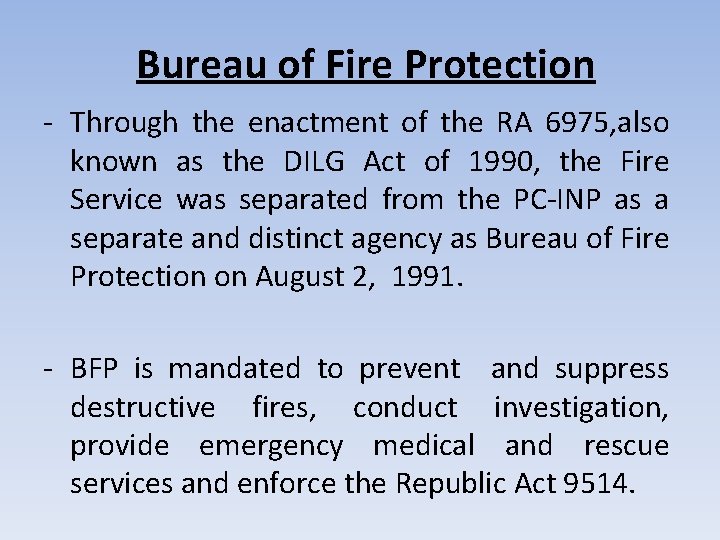 Bureau of Fire Protection

- Through the enactment of the RA 6975,also known as the DILG Act of 1990, the Fire Service was separated from the PC-INP as a separate and distinct agency as Bureau of Fire Protection on August 2, 1991.

- BFP is mandated to prevent and suppress destructive fires, conduct investigation, provide emergency medical and rescue services and enforce the Republic Act 9514.